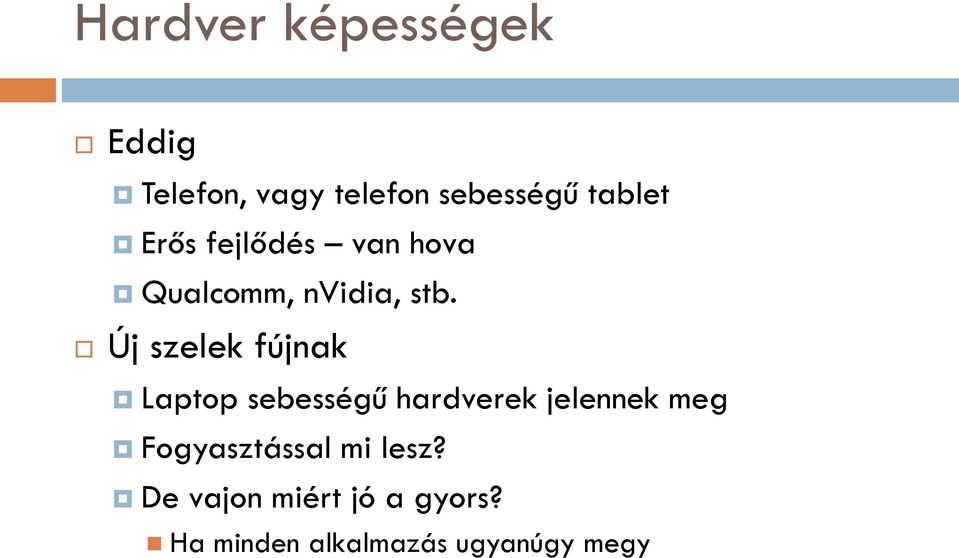 Hardver képességek

Eddig
Telefon, vagy telefon sebességű tablet
Erős fejlődés – van hova
Qualcomm, nVidia, stb.

Új szelek fújnak
Laptop sebességű hardverek jelennek meg
Fogyasztással mi lesz?
De vajon miért jó a gyors?
Ha minden alkalmazás ugyanúgy megy